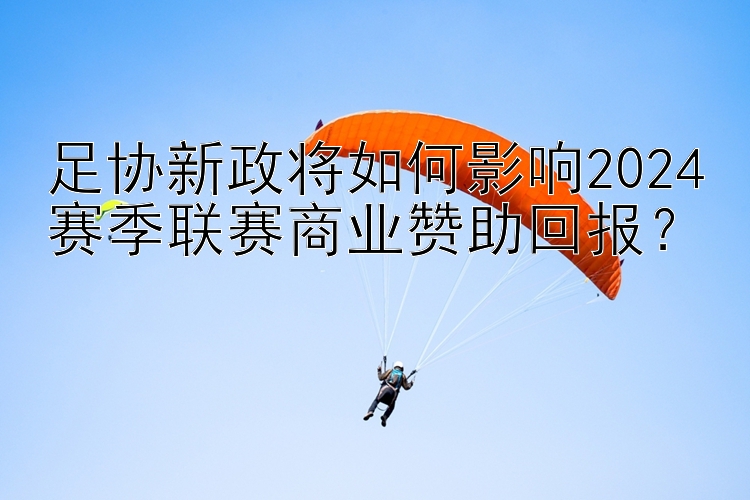 足协新政将如何影响2024赛季联赛商业赞助回报？